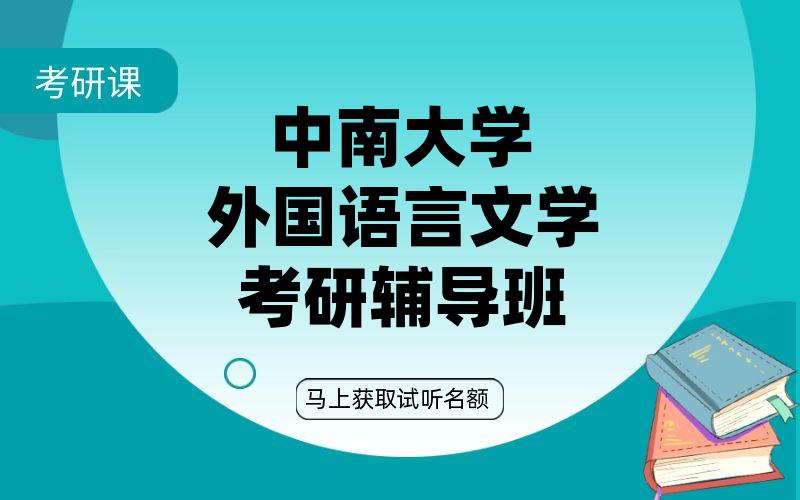 考研课

中南大学
外国语言文学
考研辅导班

马上获取试听名额